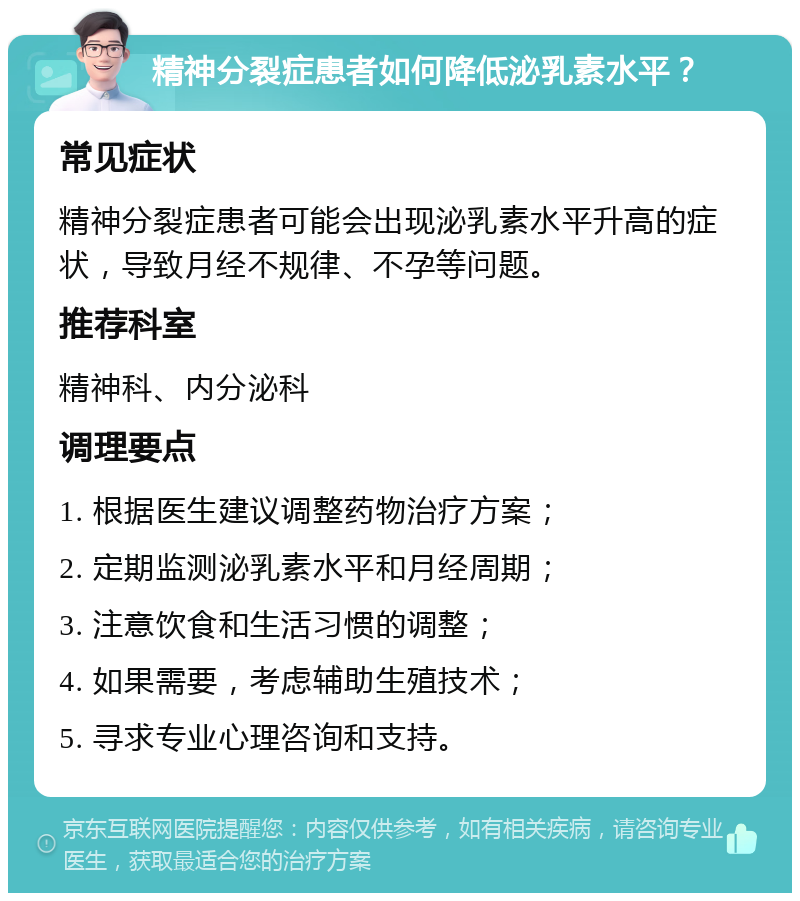 精神分裂症患者如何降低泌乳素水平？

常见症状

精神分裂症患者可能会出现泌乳素水平升高的症状，导致月经不规律、不孕等问题。

推荐科室

精神科、内分泌科

调理要点

1. 根据医生建议调整药物治疗方案；

2. 定期监测泌乳素水平和月经周期；

3. 注意饮食和生活习惯的调整；

4. 如果需要，考虑辅助生殖技术；

5. 寻求专业心理咨询和支持。

京东互联网医院提醒您：内容仅供参考，如有相关疾病，请咨询专业医生，获取最适合您的治疗方案